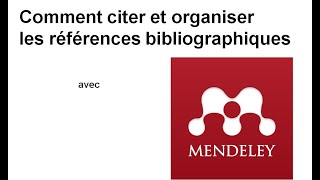 Comment citer et organiser les références bibliographiques

avec

MENDELEY